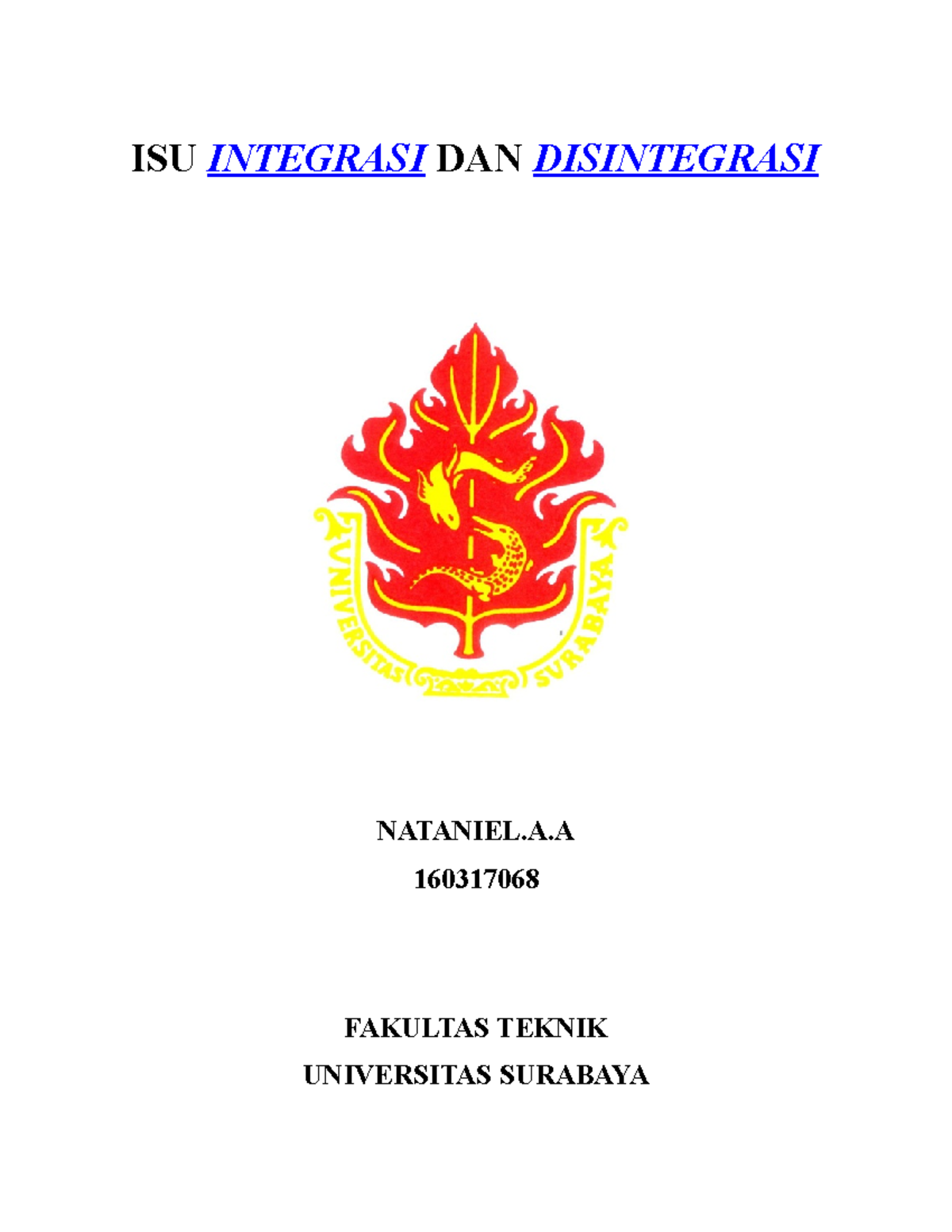 ISU INTEGRASI DAN DISINTEGRASI

UNIVERSITAS SVRABAYA

NATANIEL.A.A
160317068

FAKULTAS TEKNIK
UNIVERSITAS SURABAYA